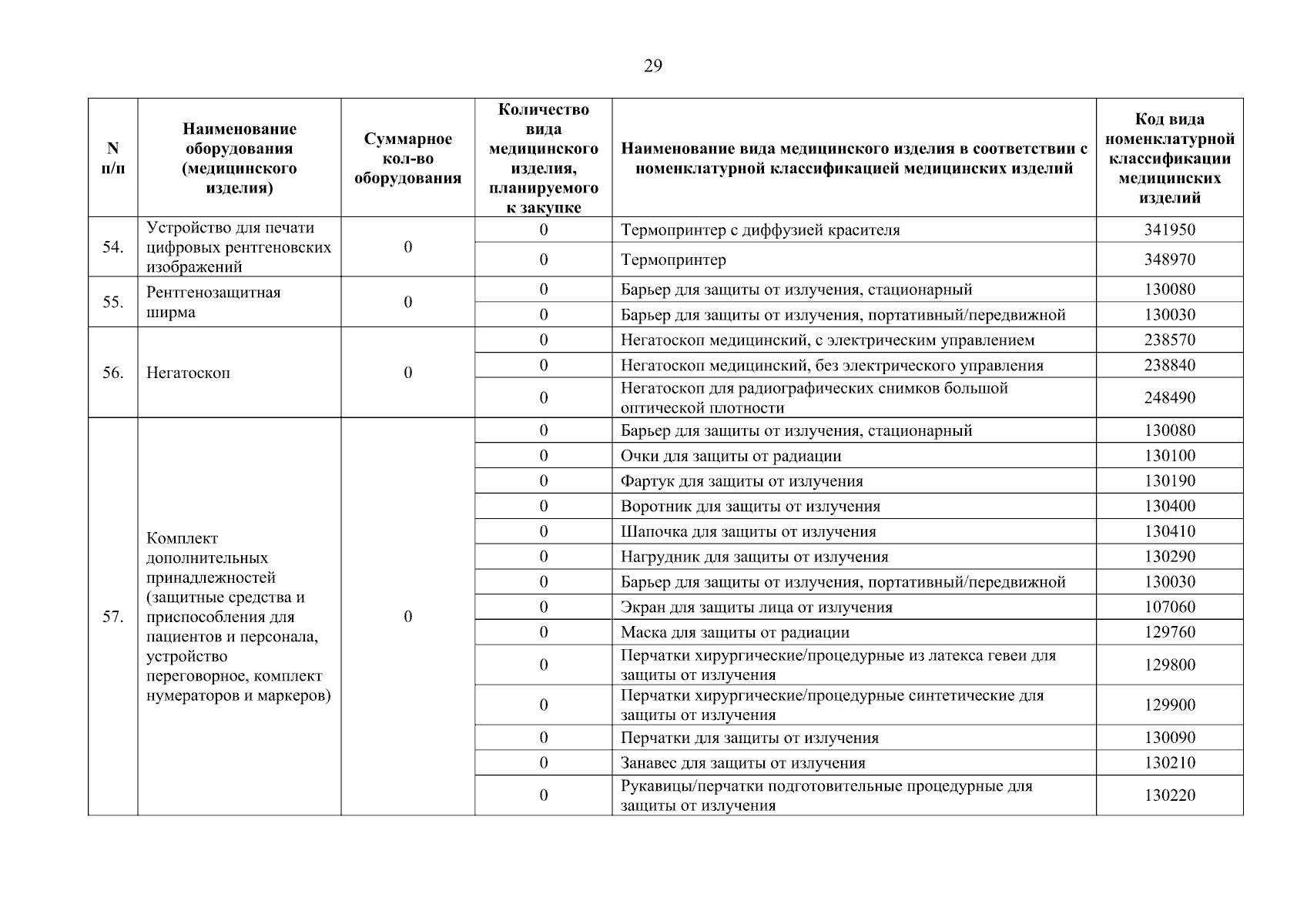 29

| N п/п | Наименование оборудования (медицинского изделия) | Суммарное кол-во оборудования | Количество вида медицинского изделия, планируемого к закупке | Наименование вида медицинского изделия в соответствии с номенклатурной классификацией медицинских изделий | Код вида номенклатурной классификации медицинских изделий |
|---|---|---|---|---|---|
| 54. | Устройство для печати цифровых рентгеновских изображений | 0 | 0 | Термопринтер с диффузией красителя | 341950 |
| | | | 0 | Термопринтер | 348970 |
| 55. | Рентгенозащитная ширма | 0 | 0 | Барьер для защиты от излучения, стационарный | 130080 |
| | | | 0 | Барьер для защиты от излучения, портативный/передвижной | 130030 |
| 56. | Негатоскоп | 0 | 0 | Негатоскоп медицинский, с электрическим управлением | 238570 |
| | | | 0 | Негатоскоп медицинский, без электрического управления | 238840 |
| | | | 0 | Негатоскоп для радиографических снимков большой оптической плотности | 248490 |
| 57. | Комплект дополнительных принадлежностей (защитные средства и приспособления для пациентов и персонала, устройство переговорное, комплект нумераторов и маркеров) | 0 | 0 | Барьер для защиты от излучения, стационарный | 130080 |
| | | | 0 | Очки для защиты от радиации | 130100 |
| | | | 0 | Фартук для защиты от излучения | 130190 |
| | | | 0 | Воротник для защиты от излучения | 130400 |
| | | | 0 | Шапочка для защиты от излучения | 130410 |
| | | | 0 | Нагрудник для защиты от излучения | 130290 |
| | | | 0 | Барьер для защиты от излучения, портативный/передвижной | 130030 |
| | | | 0 | Экран для защиты лица от излучения | 107060 |
| | | | 0 | Маска для защиты от радиации | 129760 |
| | | | 0 | Перчатки хирургические/процедурные из латекса гевеи для защиты от излучения | 129800 |
| | | | 0 | Перчатки хирургические/процедурные синтетические для защиты от излучения | 129900 |
| | | | 0 | Перчатки для защиты от излучения | 130090 |
| | | | 0 | Занавес для защиты от излучения | 130210 |
| | | | 0 | Рукавицы/перчатки подготовительные процедурные для защиты от излучения | 130220 |